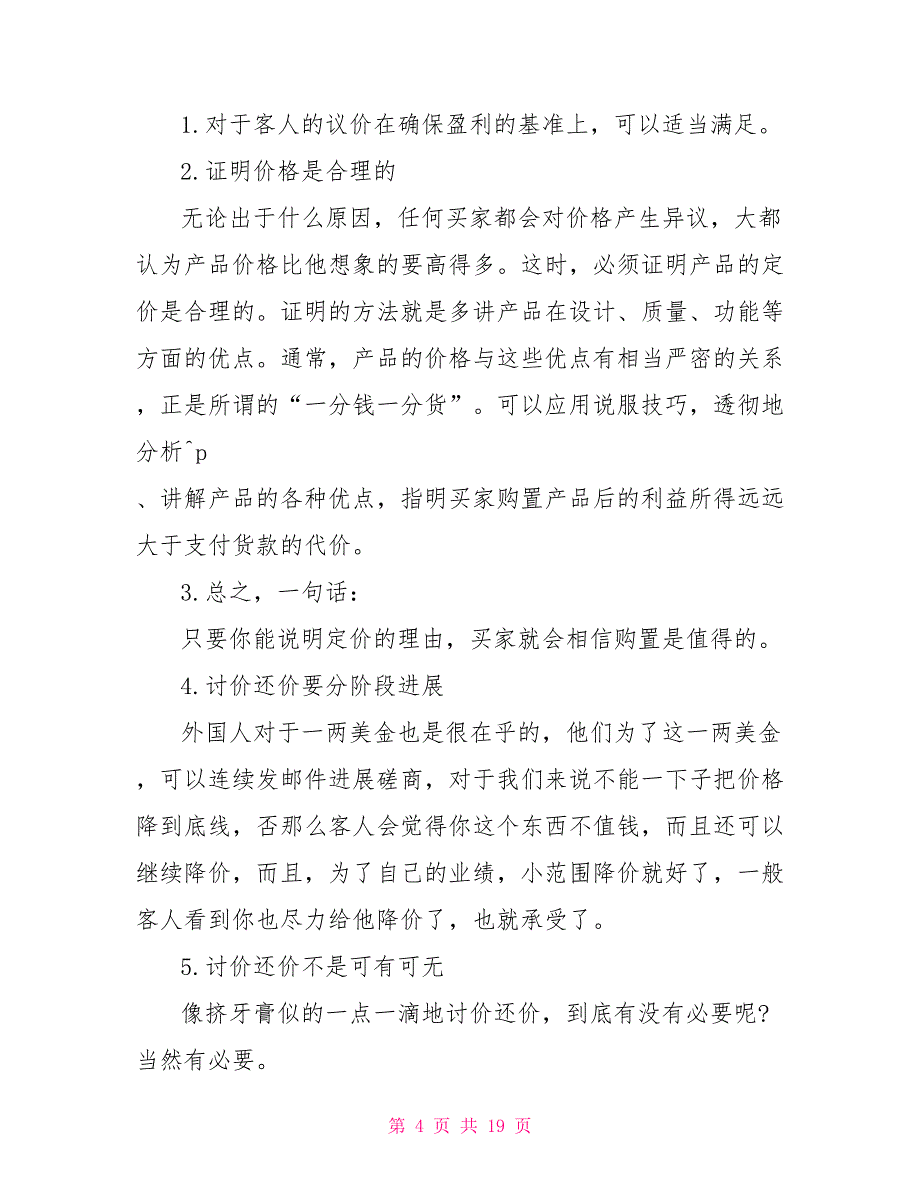 1.对于客人的议价在确保盈利的基准上，可以适当满足。

2.证明价格是合理的

无论出于什么原因，任何买家都会对价格产生异议，大都认为产品价格比他想象的要高得多。这时，必须证明产品的定价是合理的。证明的方法就是多讲产品在设计、质量、功能等方面的优点。通常，产品的价格与这些优点有相当严密的关系，正是所谓的“一分钱一分货”。可以应用说服技巧，透彻地分析^p

、讲解产品的各种优点，指明买家购置产品后的利益所得远远大于支付货款的代价。

3.总之，一句话：

只要你能说明定价的理由，买家就会相信购置是值得的。

4.讨价还价要分阶段进展

外国人对于一两美金也是很在乎的，他们为了这一两美金，可以连续发邮件进展磋商，对于我们来说不能一下子把价格降到底线，否那么客人会觉得你这个东西不值钱，而且还可以继续降价，而且，为了自己的业绩，小范围降价就好了，一般客人看到你也尽力给他降价了，也就承受了。

5.讨价还价不是可有可无

像挤牙膏似的一点一滴地讨价还价，到底有没有必要呢？当然有必要。

第 4 页 共 19 页